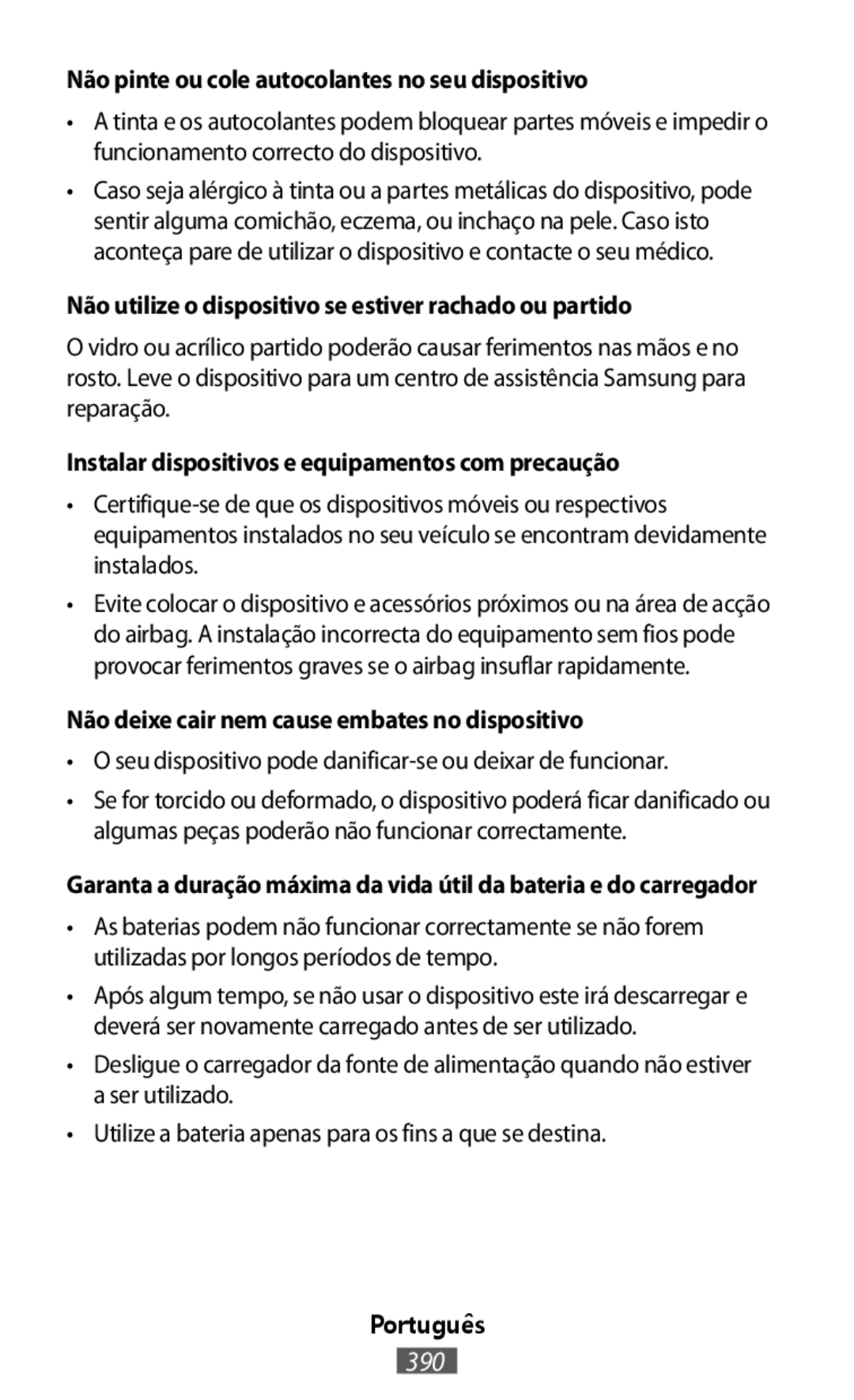 Não pinte ou cole autocolantes no seu dispositivo

• A tinta e os autocolantes podem bloquear partes móveis e impedir o funcionamento correcto do dispositivo.

• Caso seja alérgico à tinta ou a partes metálicas do dispositivo, pode sentir alguma comichão, eczema, ou inchaço na pele. Caso isto aconteça pare de utilizar o dispositivo e contacte o seu médico.

Não utilize o dispositivo se estiver rachado ou partido

O vidro ou acrílico partido poderão causar ferimentos nas mãos e no rosto. Leve o dispositivo para um centro de assistência Samsung para reparação.

Instalar dispositivos e equipamentos com precaução

• Certifique-se de que os dispositivos móveis ou respectivos equipamentos instalados no seu veículo se encontram devidamente instalados.

• Evite colocar o dispositivo e acessórios próximos ou na área de acção do airbag. A instalação incorrecta do equipamento sem fios pode provocar ferimentos graves se o airbag insuflar rapidamente.

Não deixe cair nem cause embates no dispositivo

• O seu dispositivo pode danificar-se ou deixar de funcionar.

• Se for torcido ou deformado, o dispositivo poderá ficar danificado ou algumas peças poderão não funcionar correctamente.

Garanta a duração máxima da vida útil da bateria e do carregador

• As baterias podem não funcionar correctamente se não forem utilizadas por longos períodos de tempo.

• Após algum tempo, se não usar o dispositivo este irá descarregar e deverá ser novamente carregado antes de ser utilizado.

• Desligue o carregador da fonte de alimentação quando não estiver a ser utilizado.

• Utilize a bateria apenas para os fins a que se destina.

Português

390